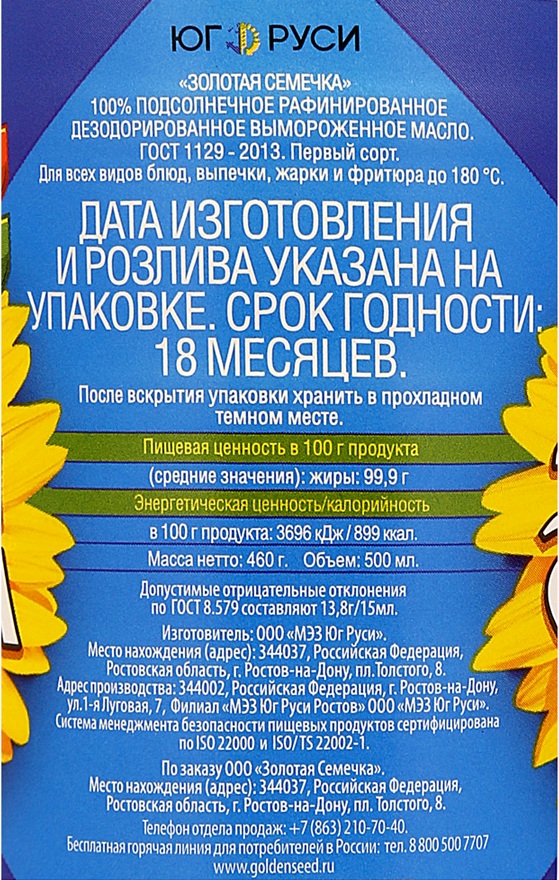 ЮГ РУСИ

«ЗОЛОТАЯ СЕМЕЧКА»
100% ПОДСОЛНЕЧНОЕ РАФИНИРОВАННОЕ ДЕЗОДОРИРОВАННОЕ ВЫМОРОЖЕННОЕ МАСЛО.
ГОСТ 1129 - 2013. Первый сорт.
Для всех видов блюд, выпечки, жарки и фритюра до 180 °С.

ДАТА ИЗГОТОВЛЕНИЯ И РОЗЛИВА УКАЗАНА НА УПАКОВКЕ. СРОК ГОДНОСТИ: 18 МЕСЯЦЕВ.

После вскрытия упаковки хранить в прохладном темном месте.

Пищевая ценность в 100 г продукта
(средние значения): жиры: 99,9 г
Энергетическая ценность/калорийность
в 100 г продукта: 3696 кДж / 899 ккал.
Масса нетто: 460 г. Объем: 500 мл.

Допустимые отрицательные отклонения по ГОСТ 8.579 составляют 13,8г/15мл.

Изготовитель: ООО «МЭЗ Юг Руси».
Место нахождения (адрес): 344037, Российская Федерация, Ростовская область, г. Ростов-на-Дону, пл.Толстого, 8.
Адрес производства: 344002, Российская Федерация, г. Ростов-на-Дону, ул.1-я Луговая, 7, Филиал «МЭЗ Юг Руси Ростов» ООО «МЭЗ Юг Руси».
Система менеджмента безопасности пищевых продуктов сертифицирована по ISO 22000 и ISO/TS 22002-1.

По заказу ООО «Золотая Семечка».
Место нахождения (адрес): 344037, Российская Федерация, Ростовская область, г. Ростов-на-Дону, пл. Толстого, 8.

Телефон отдела продаж: +7 (863) 210-70-40.
Бесплатная горячая линия для потребителей в России: тел. 8 800 500 7707
www.goldenseed.ru